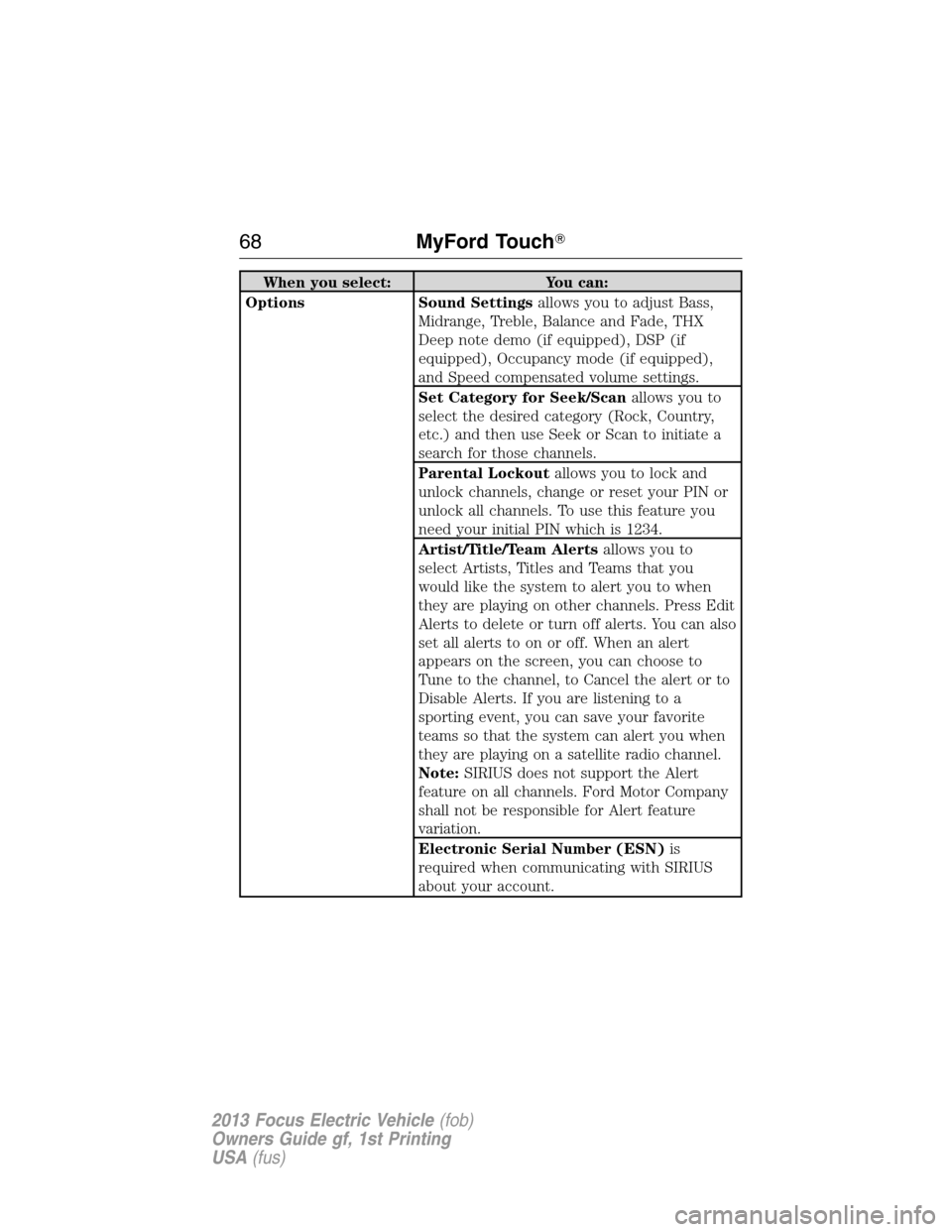 68 MyFord Touch®

| When you select: | You can: |
|---|---|
| Options | Sound Settings allows you to adjust Bass, Midrange, Treble, Balance and Fade, THX Deep note demo (if equipped), DSP (if equipped), Occupancy mode (if equipped), and Speed compensated volume settings. |
| | Set Category for Seek/Scan allows you to select the desired category (Rock, Country, etc.) and then use Seek or Scan to initiate a search for those channels. |
| | Parental Lockout allows you to lock and unlock channels, change or reset your PIN or unlock all channels. To use this feature you need your initial PIN which is 1234. |
| | Artist/Title/Team Alerts allows you to select Artists, Titles and Teams that you would like the system to alert you to when they are playing on other channels. Press Edit Alerts to delete or turn off alerts. You can also set all alerts to on or off. When an alert appears on the screen, you can choose to Tune to the channel, to Cancel the alert or to Disable Alerts. If you are listening to a sporting event, you can save your favorite teams so that the system can alert you when they are playing on a satellite radio channel. Note: SIRIUS does not support the Alert feature on all channels. Ford Motor Company shall not be responsible for Alert feature variation. |
| | Electronic Serial Number (ESN) is required when communicating with SIRIUS about your account. |

2013 Focus Electric Vehicle (fob)
Owners Guide gf, 1st Printing
USA (fus)

carmanualsonline.info